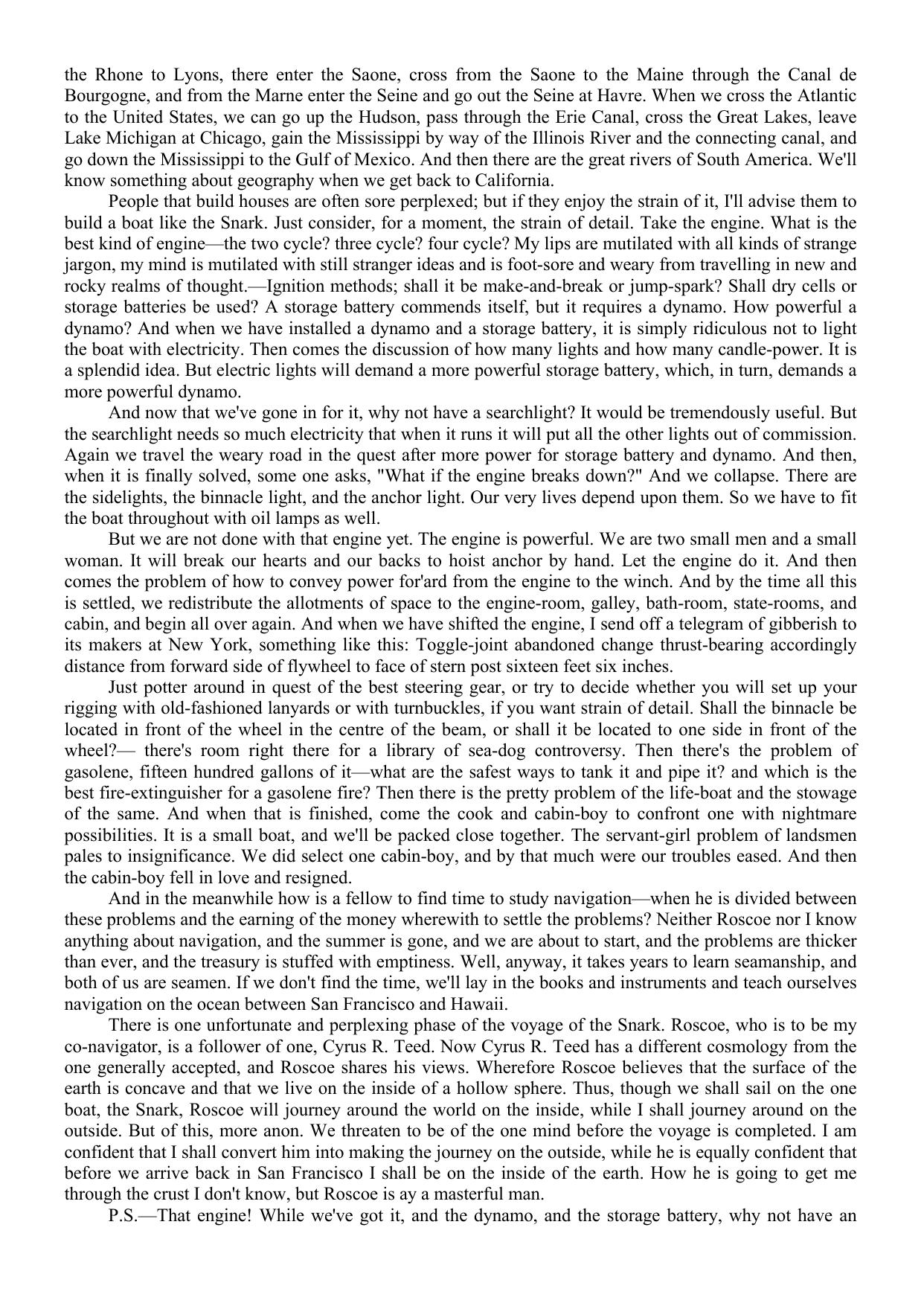 the Rhone to Lyons, there enter the Saone, cross from the Saone to the Maine through the Canal de Bourgogne, and from the Marne enter the Seine and go out the Seine at Havre. When we cross the Atlantic to the United States, we can go up the Hudson, pass through the Erie Canal, cross the Great Lakes, leave Lake Michigan at Chicago, gain the Mississippi by way of the Illinois River and the connecting canal, and go down the Mississippi to the Gulf of Mexico. And then there are the great rivers of South America. We'll know something about geography when we get back to California.

People that build houses are often sore perplexed; but if they enjoy the strain of it, I'll advise them to build a boat like the Snark. Just consider, for a moment, the strain of detail. Take the engine. What is the best kind of engine—the two cycle? three cycle? four cycle? My lips are mutilated with all kinds of strange jargon, my mind is mutilated with still stranger ideas and is foot-sore and weary from travelling in new and rocky realms of thought.—Ignition methods; shall it be make-and-break or jump-spark? Shall dry cells or storage batteries be used? A storage battery commends itself, but it requires a dynamo. How powerful a dynamo? And when we have installed a dynamo and a storage battery, it is simply ridiculous not to light the boat with electricity. Then comes the discussion of how many lights and how many candle-power. It is a splendid idea. But electric lights will demand a more powerful storage battery, which, in turn, demands a more powerful dynamo.

And now that we've gone in for it, why not have a searchlight? It would be tremendously useful. But the searchlight needs so much electricity that when it runs it will put all the other lights out of commission. Again we travel the weary road in the quest after more power for storage battery and dynamo. And then, when it is finally solved, some one asks, "What if the engine breaks down?" And we collapse. There are the sidelights, the binnacle light, and the anchor light. Our very lives depend upon them. So we have to fit the boat throughout with oil lamps as well.

But we are not done with that engine yet. The engine is powerful. We are two small men and a small woman. It will break our hearts and our backs to hoist anchor by hand. Let the engine do it. And then comes the problem of how to convey power for'ard from the engine to the winch. And by the time all this is settled, we redistribute the allotments of space to the engine-room, galley, bath-room, state-rooms, and cabin, and begin all over again. And when we have shifted the engine, I send off a telegram of gibberish to its makers at New York, something like this: Toggle-joint abandoned change thrust-bearing accordingly distance from forward side of flywheel to face of stern post sixteen feet six inches.

Just potter around in quest of the best steering gear, or try to decide whether you will set up your rigging with old-fashioned lanyards or with turnbuckles, if you want strain of detail. Shall the binnacle be located in front of the wheel in the centre of the beam, or shall it be located to one side in front of the wheel?— there's room right there for a library of sea-dog controversy. Then there's the problem of gasolene, fifteen hundred gallons of it—what are the safest ways to tank it and pipe it? and which is the best fire-extinguisher for a gasolene fire? Then there is the pretty problem of the life-boat and the stowage of the same. And when that is finished, come the cook and cabin-boy to confront one with nightmare possibilities. It is a small boat, and we'll be packed close together. The servant-girl problem of landsmen pales to insignificance. We did select one cabin-boy, and by that much were our troubles eased. And then the cabin-boy fell in love and resigned.

And in the meanwhile how is a fellow to find time to study navigation—when he is divided between these problems and the earning of the money wherewith to settle the problems? Neither Roscoe nor I know anything about navigation, and the summer is gone, and we are about to start, and the problems are thicker than ever, and the treasury is stuffed with emptiness. Well, anyway, it takes years to learn seamanship, and both of us are seamen. If we don't find the time, we'll lay in the books and instruments and teach ourselves navigation on the ocean between San Francisco and Hawaii.

There is one unfortunate and perplexing phase of the voyage of the Snark. Roscoe, who is to be my co-navigator, is a follower of one, Cyrus R. Teed. Now Cyrus R. Teed has a different cosmology from the one generally accepted, and Roscoe shares his views. Wherefore Roscoe believes that the surface of the earth is concave and that we live on the inside of a hollow sphere. Thus, though we shall sail on the one boat, the Snark, Roscoe will journey around the world on the inside, while I shall journey around on the outside. But of this, more anon. We threaten to be of the one mind before the voyage is completed. I am confident that I shall convert him into making the journey on the outside, while he is equally confident that before we arrive back in San Francisco I shall be on the inside of the earth. How he is going to get me through the crust I don't know, but Roscoe is ay a masterful man.

P.S.—That engine! While we've got it, and the dynamo, and the storage battery, why not have an